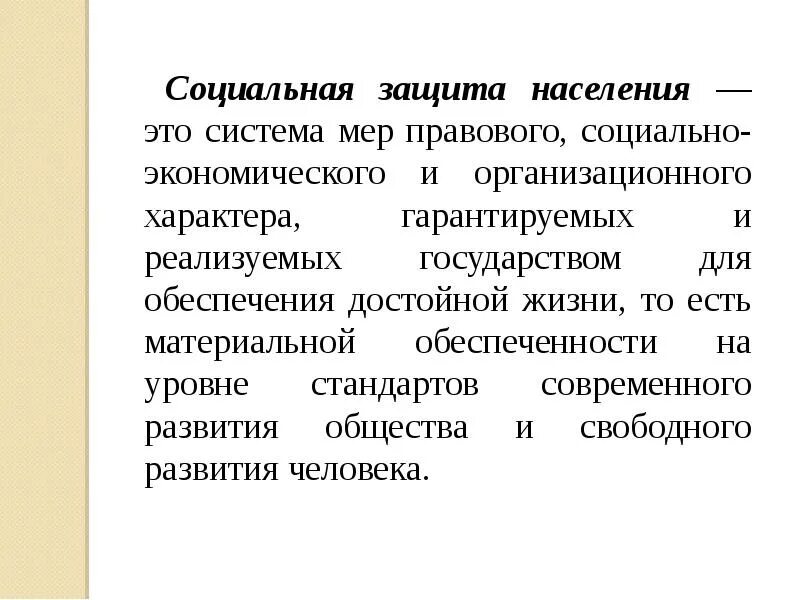 Социальная защита населения — это система мер правового, социально-экономического и организационного характера, гарантируемых и реализуемых государством для обеспечения достойной жизни, то есть материальной обеспеченности на уровне стандартов современного развития общества и свободного развития человека.